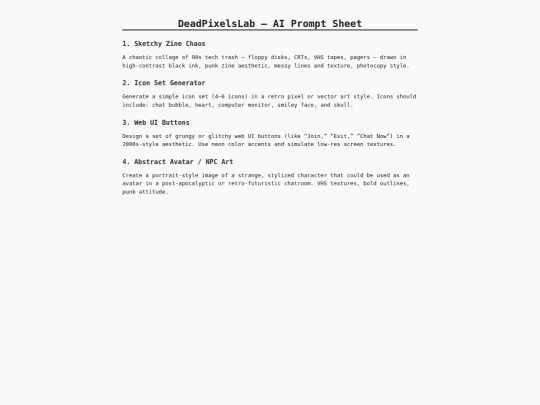 DeadPixelsLab — AI Prompt Sheet

1. Sketchy Zine Chaos

A chaotic collage of 90s tech trash — floppy disks, CRTs, VHS tapes, pagers — drawn in high-contrast black ink, punk zine aesthetic, messy lines and texture, photocopy style.

2. Icon Set Generator

Generate a simple icon set (4–6 icons) in a retro pixel or vector art style. Icons should include: chat bubble, heart, computer monitor, smiley face, and skull.

3. Web UI Buttons

Design a set of grungy or glitchy web UI buttons (like "Join," "Exit," "Chat Now") in a 2000s-style aesthetic. Use neon color accents and simulate low-res screen textures.

4. Abstract Avatar / NPC Art

Create a portrait-style image of a strange, stylized character that could be used as an avatar in a post-apocalyptic or retro-futuristic chatroom. VHS textures, bold outlines, punk attitude.